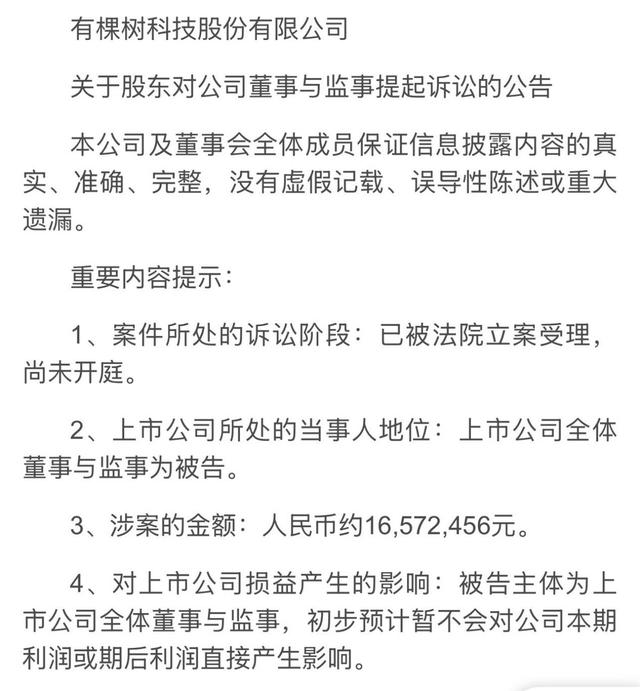 有棵树科技股份有限公司

关于股东对公司董事与监事提起诉讼的公告

本公司及董事会全体成员保证信息披露内容的真实、准确、完整，没有虚假记载、误导性陈述或重大遗漏。

重要内容提示：

1、案件所处的诉讼阶段：已被法院立案受理，尚未开庭。

2、上市公司所处的当事人地位：上市公司全体董事与监事为被告。

3、涉案的金额：人民币约16,572,456元。

4、对上市公司损益产生的影响：被告主体为上市公司全体董事与监事，初步预计暂不会对公司本期利润或期后利润直接产生影响。